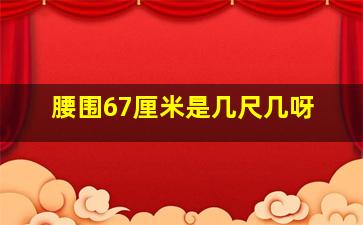 腰围67厘米是几尺几呀